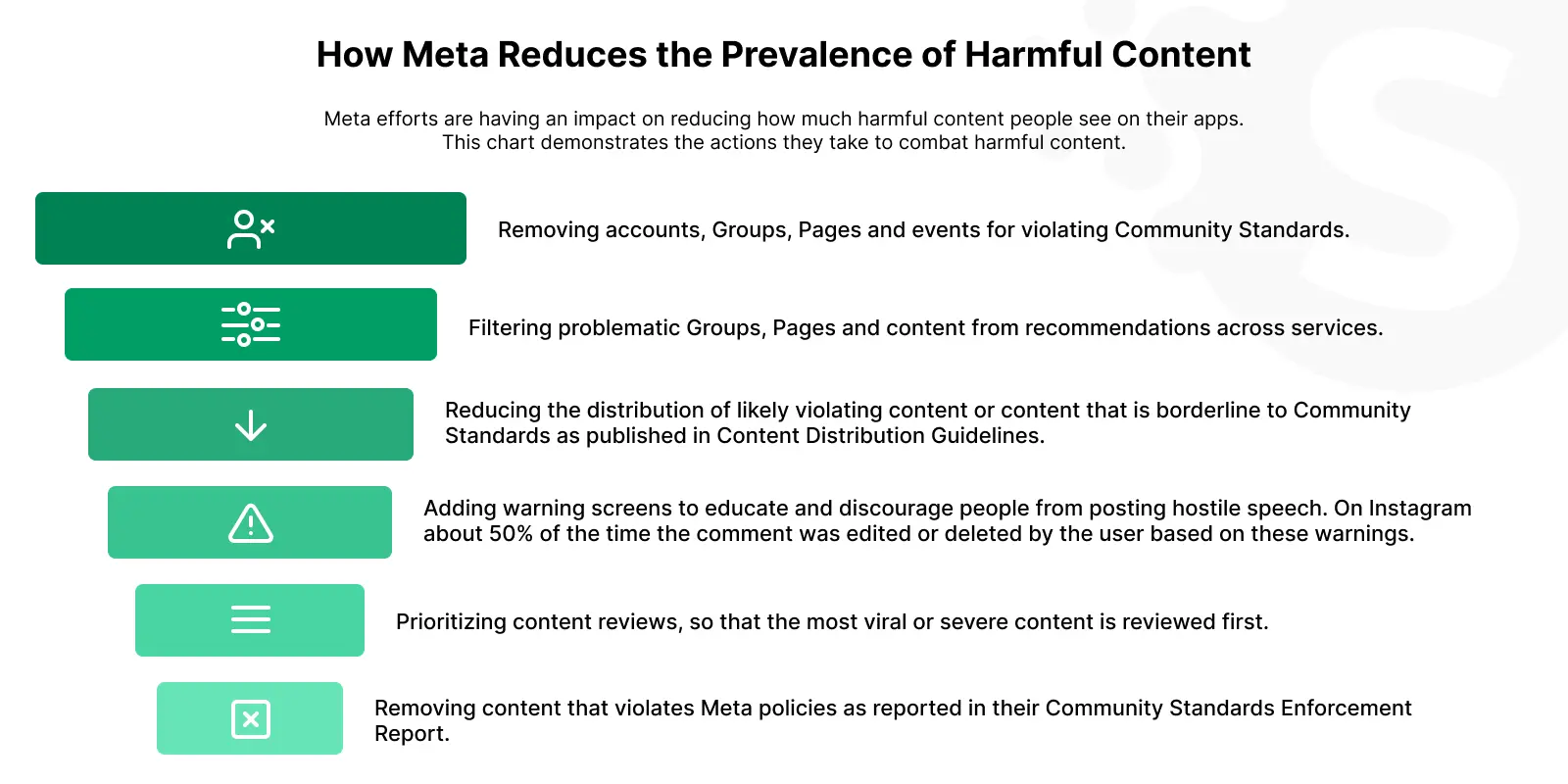 How Meta Reduces the Prevalence of Harmful Content

Meta efforts are having an impact on reducing how much harmful content people see on their apps. This chart demonstrates the actions they take to combat harmful content.

Removing accounts, Groups, Pages and events for violating Community Standards.

Filtering problematic Groups, Pages and content from recommendations across services.

Reducing the distribution of likely violating content or content that is borderline to Community Standards as published in Content Distribution Guidelines.

Adding warning screens to educate and discourage people from posting hostile speech. On Instagram about 50% of the time the comment was edited or deleted by the user based on these warnings.

Prioritizing content reviews, so that the most viral or severe content is reviewed first.

Removing content that violates Meta policies as reported in their Community Standards Enforcement Report.